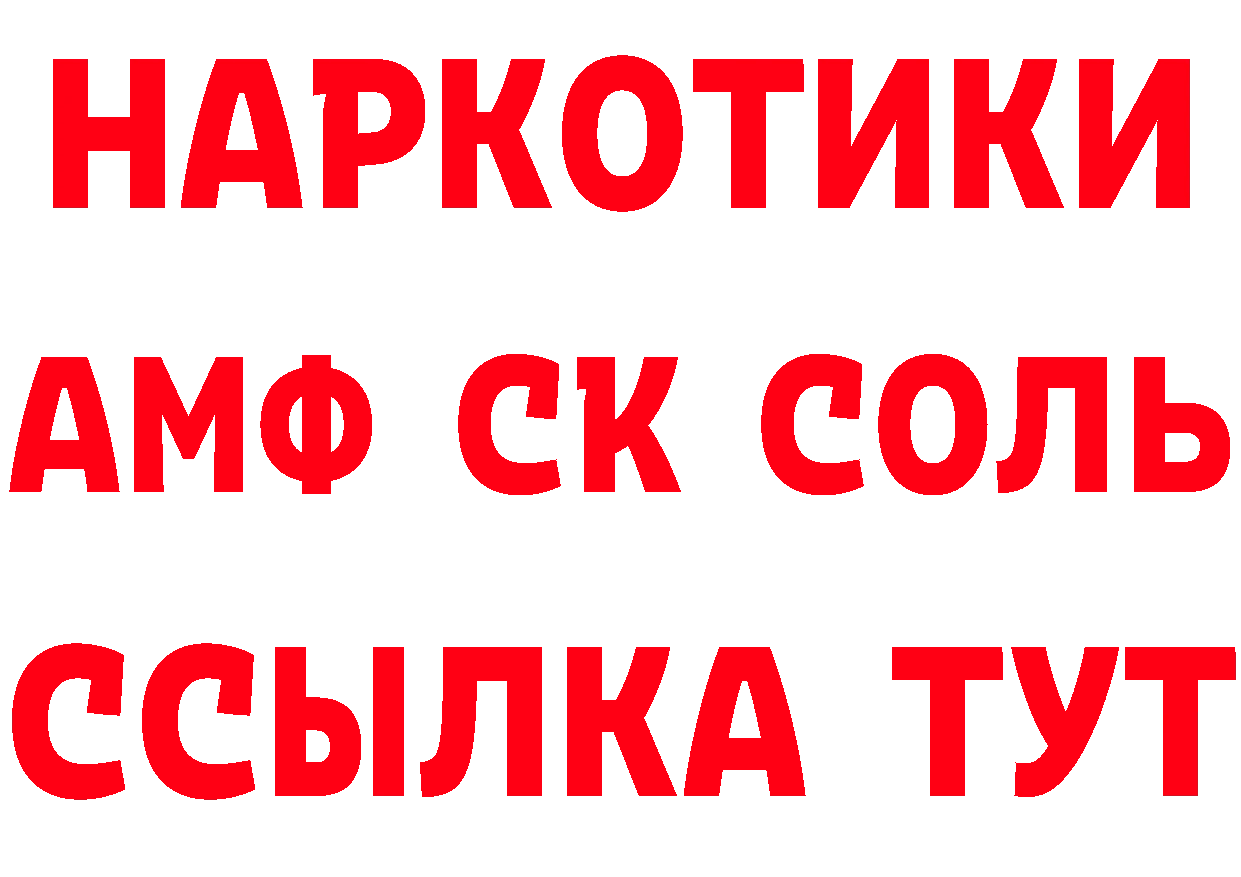 НАРКОТИКИ

АМФ СК СОЛЬ

ССЫЛКА ТУТ